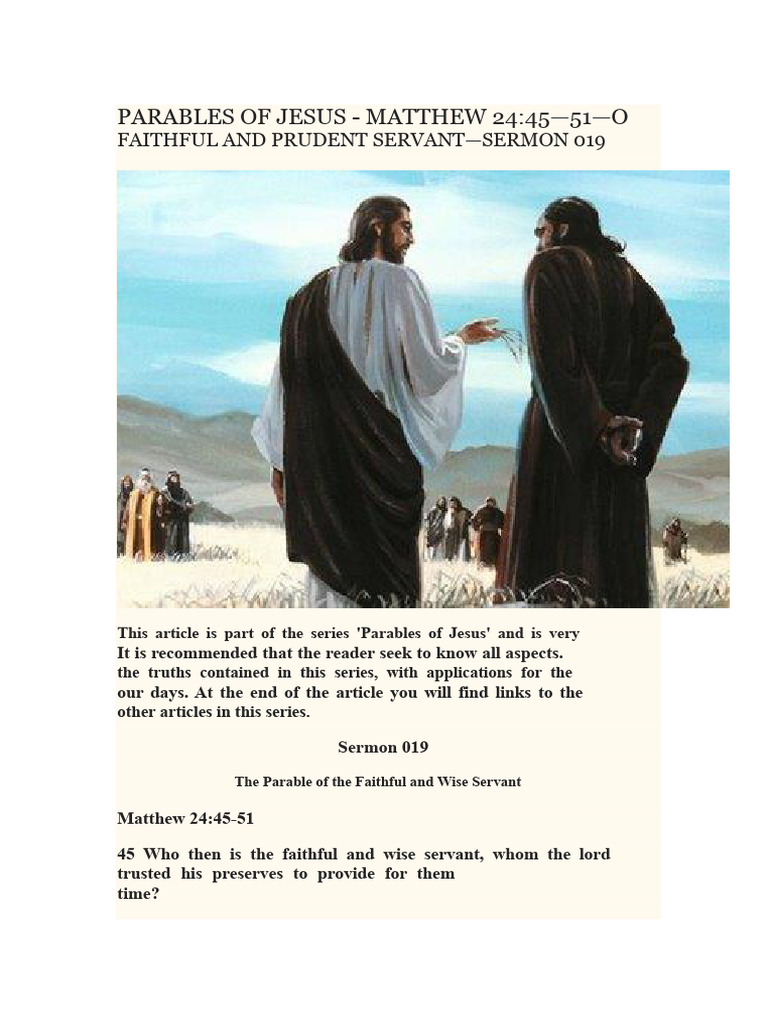 PARABLES OF JESUS - MATTHEW 24:45—51—O FAITHFUL AND PRUDENT SERVANT—SERMON 019

This article is part of the series 'Parables of Jesus' and is very It is recommended that the reader seek to know all aspects. the truths contained in this series, with applications for the our days. At the end of the article you will find links to the other articles in this series.

Sermon 019

The Parable of the Faithful and Wise Servant

Matthew 24:45-51

45 Who then is the faithful and wise servant, whom the lord trusted his preserves to provide for them time?